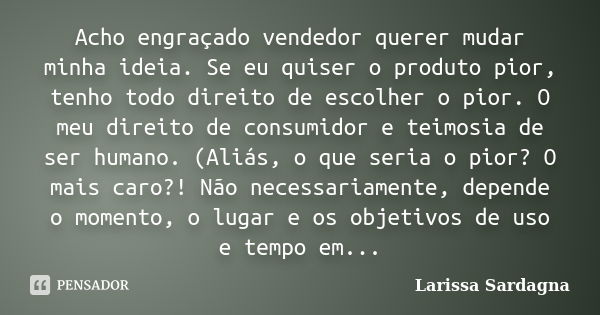 Acho engraçado vendedor querer mudar minha ideia. Se eu quiser o produto pior, tenho todo direito de escolher o pior. O meu direito de consumidor e teimosia de ser humano. (Aliás, o que seria o pior? O mais caro?! Não necessariamente, depende o momento, o lugar e os objetivos de uso e tempo em...

PENSADOR

Larissa Sardagna